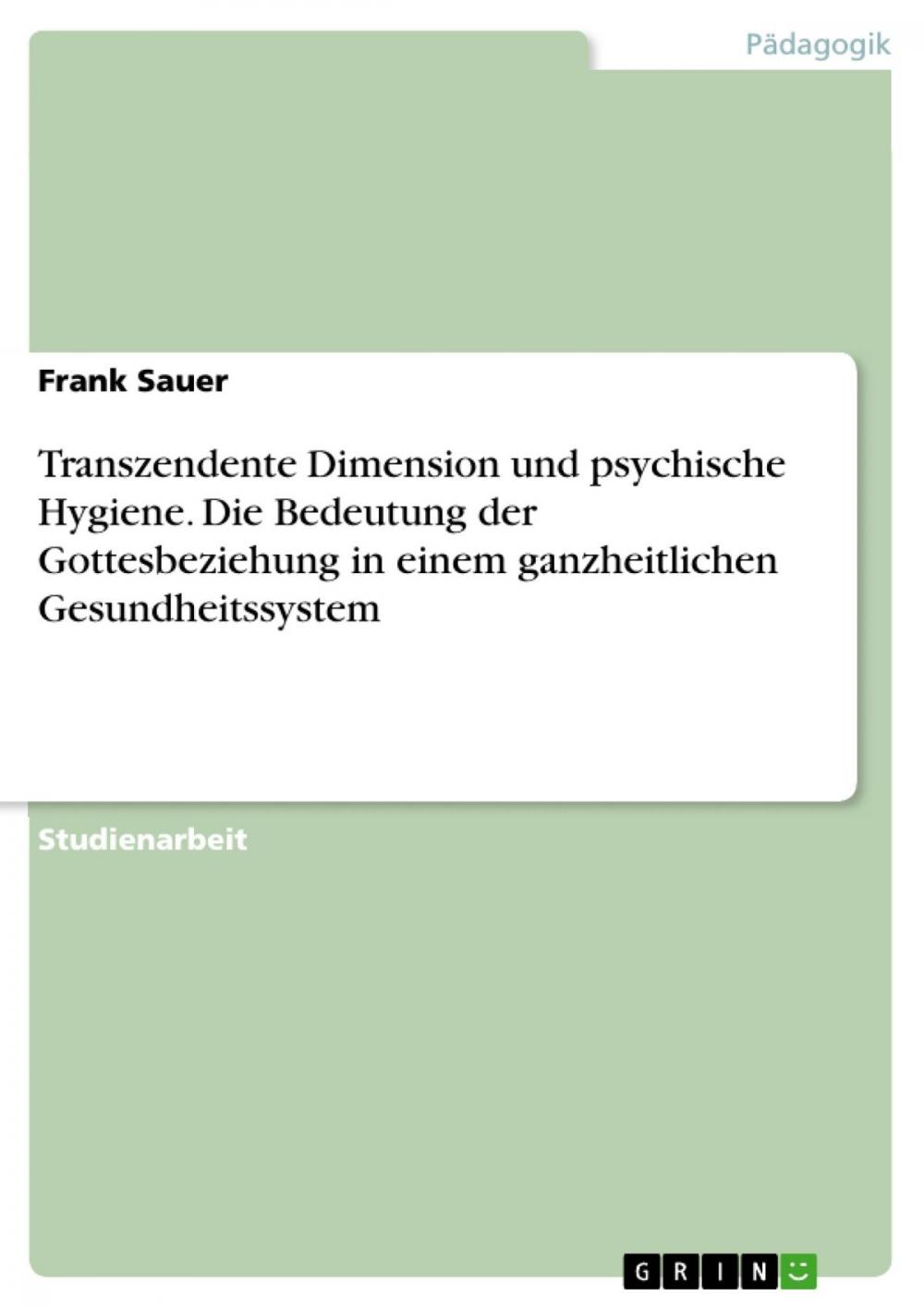 Pädagogik

Frank Sauer

Transzendente Dimension und psychische Hygiene. Die Bedeutung der Gottesbeziehung in einem ganzheitlichen Gesundheitssystem

Studienarbeit

GRIN